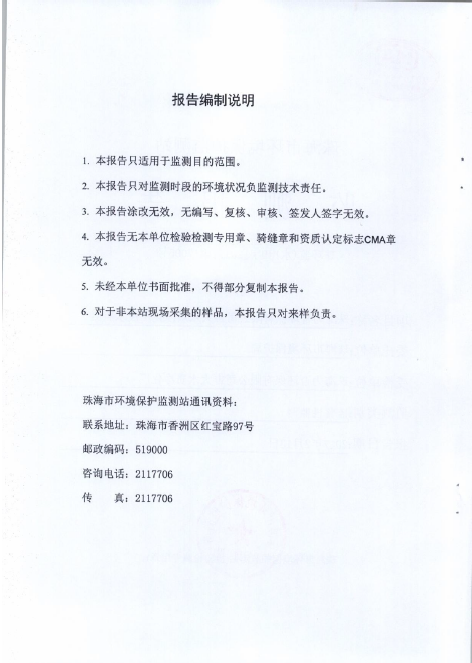 报告编制说明

1. 本报告只适用于监测目的范围。

2. 本报告只对监测时段的环境状况负监测技术责任。

3. 本报告涂改无效，无编写、复核、审核、签发人签字无效。

4. 本报告无本单位检验检测专用章、骑缝章和资质认定标志CMA章无效。

5. 未经本单位书面批准，不得部分复制本报告。

6. 对于非本站现场采集的样品，本报告只对来样负责。

珠海市环境保护监测站通讯资料：

联系地址：珠海市香洲区红宝路97号

邮政编码：519000

咨询电话：2117706

传 真：2117706